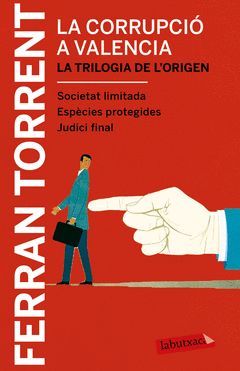 FERRAN TORRENT

LA CORRUPCIÓ A VALENCIA
LA TRILOGIA DE L'ORIGEN

Societat limitada
Espècies protegides
Judici final

labutxaca